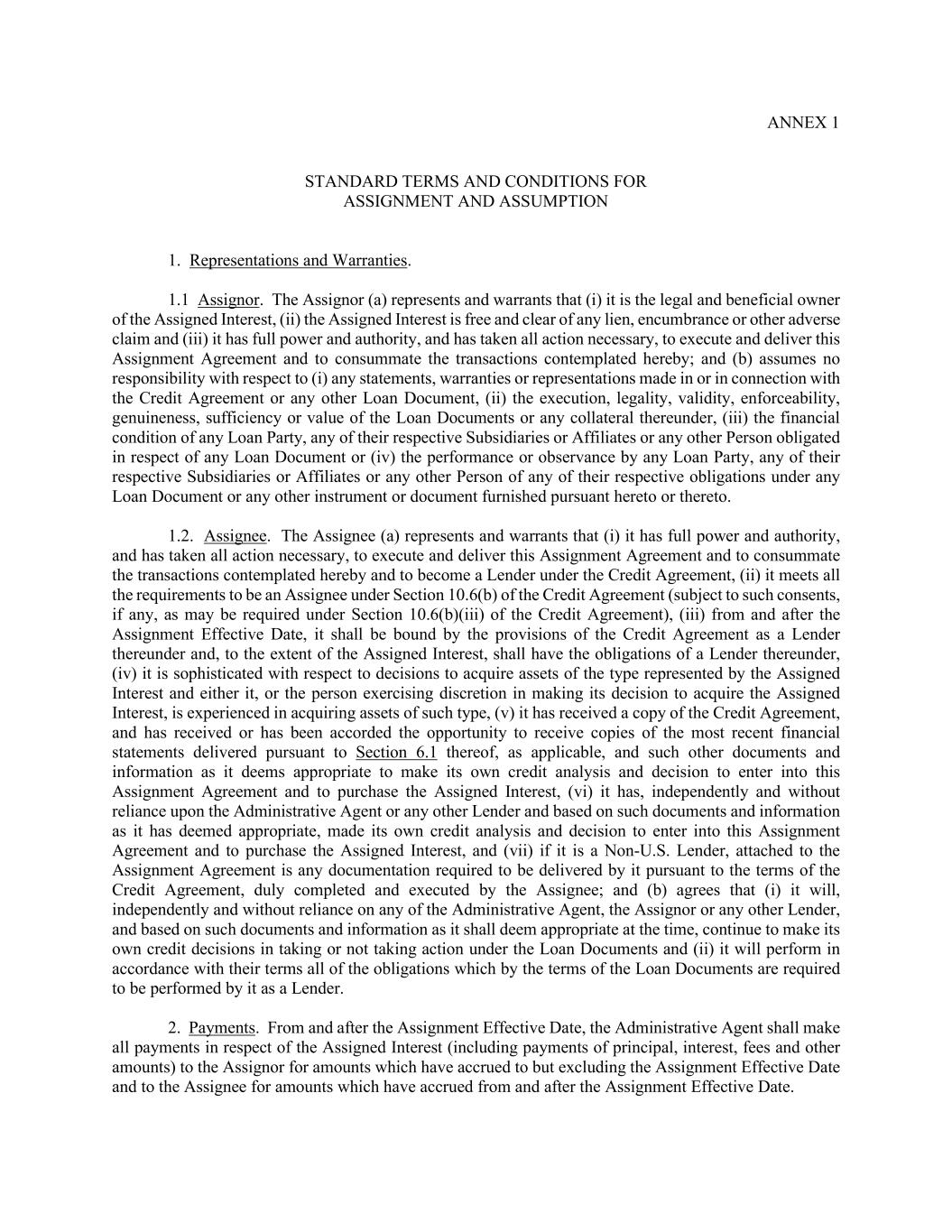 ANNEX 1

STANDARD TERMS AND CONDITIONS FOR ASSIGNMENT AND ASSUMPTION

1. Representations and Warranties.

1.1 Assignor. The Assignor (a) represents and warrants that (i) it is the legal and beneficial owner of the Assigned Interest, (ii) the Assigned Interest is free and clear of any lien, encumbrance or other adverse claim and (iii) it has full power and authority, and has taken all action necessary, to execute and deliver this Assignment Agreement and to consummate the transactions contemplated hereby; and (b) assumes no responsibility with respect to (i) any statements, warranties or representations made in or in connection with the Credit Agreement or any other Loan Document, (ii) the execution, legality, validity, enforceability, genuineness, sufficiency or value of the Loan Documents or any collateral thereunder, (iii) the financial condition of any Loan Party, any of their respective Subsidiaries or Affiliates or any other Person obligated in respect of any Loan Document or (iv) the performance or observance by any Loan Party, any of their respective Subsidiaries or Affiliates or any other Person of any of their respective obligations under any Loan Document or any other instrument or document furnished pursuant hereto or thereto.

1.2. Assignee. The Assignee (a) represents and warrants that (i) it has full power and authority, and has taken all action necessary, to execute and deliver this Assignment Agreement and to consummate the transactions contemplated hereby and to become a Lender under the Credit Agreement, (ii) it meets all the requirements to be an Assignee under Section 10.6(b) of the Credit Agreement (subject to such consents, if any, as may be required under Section 10.6(b)(iii) of the Credit Agreement), (iii) from and after the Assignment Effective Date, it shall be bound by the provisions of the Credit Agreement as a Lender thereunder and, to the extent of the Assigned Interest, shall have the obligations of a Lender thereunder, (iv) it is sophisticated with respect to decisions to acquire assets of the type represented by the Assigned Interest and either it, or the person exercising discretion in making its decision to acquire the Assigned Interest, is experienced in acquiring assets of such type, (v) it has received a copy of the Credit Agreement, and has received or has been accorded the opportunity to receive copies of the most recent financial statements delivered pursuant to Section 6.1 thereof, as applicable, and such other documents and information as it deems appropriate to make its own credit analysis and decision to enter into this Assignment Agreement and to purchase the Assigned Interest, (vi) it has, independently and without reliance upon the Administrative Agent or any other Lender and based on such documents and information as it has deemed appropriate, made its own credit analysis and decision to enter into this Assignment Agreement and to purchase the Assigned Interest, and (vii) if it is a Non-U.S. Lender, attached to the Assignment Agreement is any documentation required to be delivered by it pursuant to the terms of the Credit Agreement, duly completed and executed by the Assignee; and (b) agrees that (i) it will, independently and without reliance on any of the Administrative Agent, the Assignor or any other Lender, and based on such documents and information as it shall deem appropriate at the time, continue to make its own credit decisions in taking or not taking action under the Loan Documents and (ii) it will perform in accordance with their terms all of the obligations which by the terms of the Loan Documents are required to be performed by it as a Lender.

2. Payments. From and after the Assignment Effective Date, the Administrative Agent shall make all payments in respect of the Assigned Interest (including payments of principal, interest, fees and other amounts) to the Assignor for amounts which have accrued to but excluding the Assignment Effective Date and to the Assignee for amounts which have accrued from and after the Assignment Effective Date.